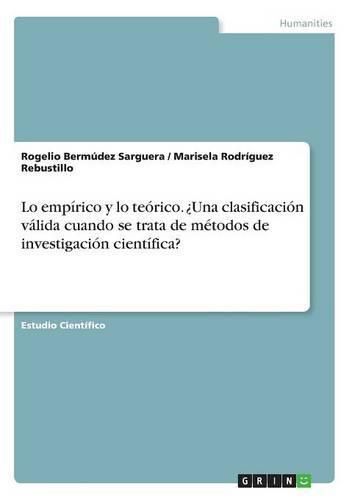 Humanities

Rogelio Bermúdez Sarguera / Marisela Rodríguez Rebustillo

Lo empírico y lo teórico. ¿Una clasificación válida cuando se trata de métodos de investigación científica?

Estudio Científico

GRIN